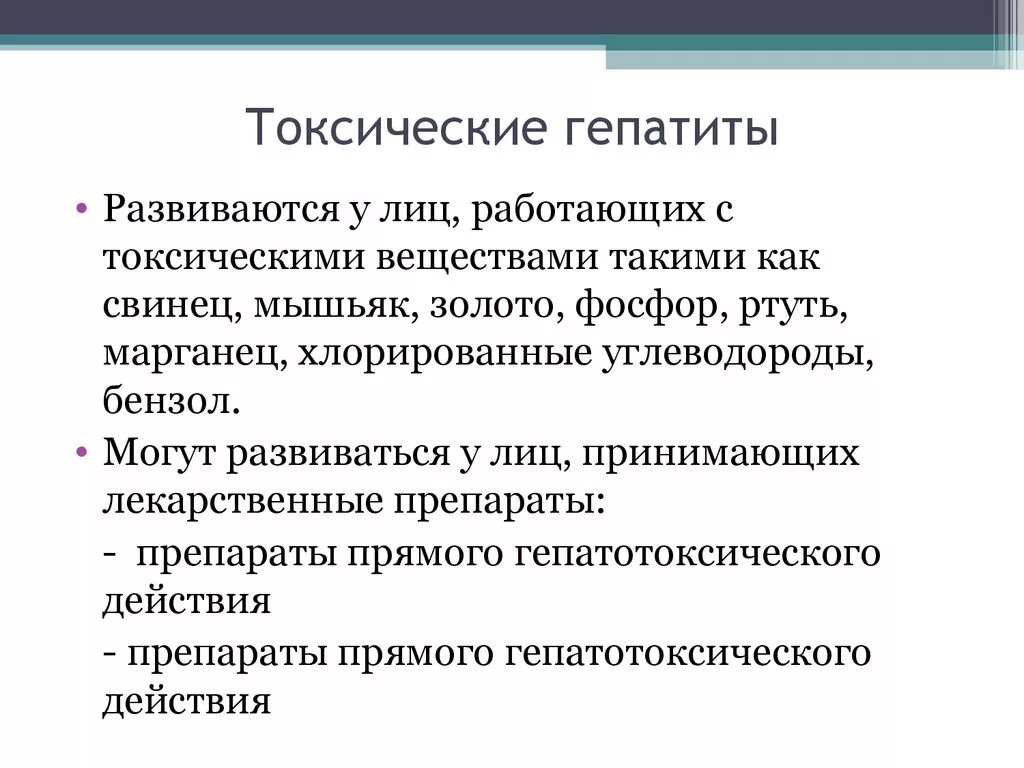 Токсические гепатиты

• Развиваются у лиц, работающих с токсическими веществами такими как свинец, мышьяк, золото, фосфор, ртуть, марганец, хлорированные углеводороды, бензол.
• Могут развиваться у лиц, принимающих лекарственные препараты:

- препараты прямого гепатотоксического действия

- препараты прямого гепатотоксического действия